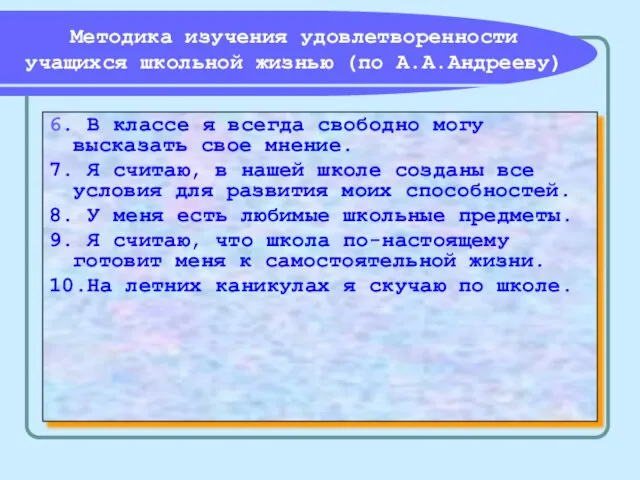 Методика изучения удовлетворенности учащихся школьной жизнью (по А.А.Андрееву)

6. В классе я всегда свободно могу высказать свое мнение.

7. Я считаю, в нашей школе созданы все условия для развития моих способностей.

8. У меня есть любимые школьные предметы.

9. Я считаю, что школа по-настоящему готовит меня к самостоятельной жизни.

10.На летних каникулах я скучаю по школе.